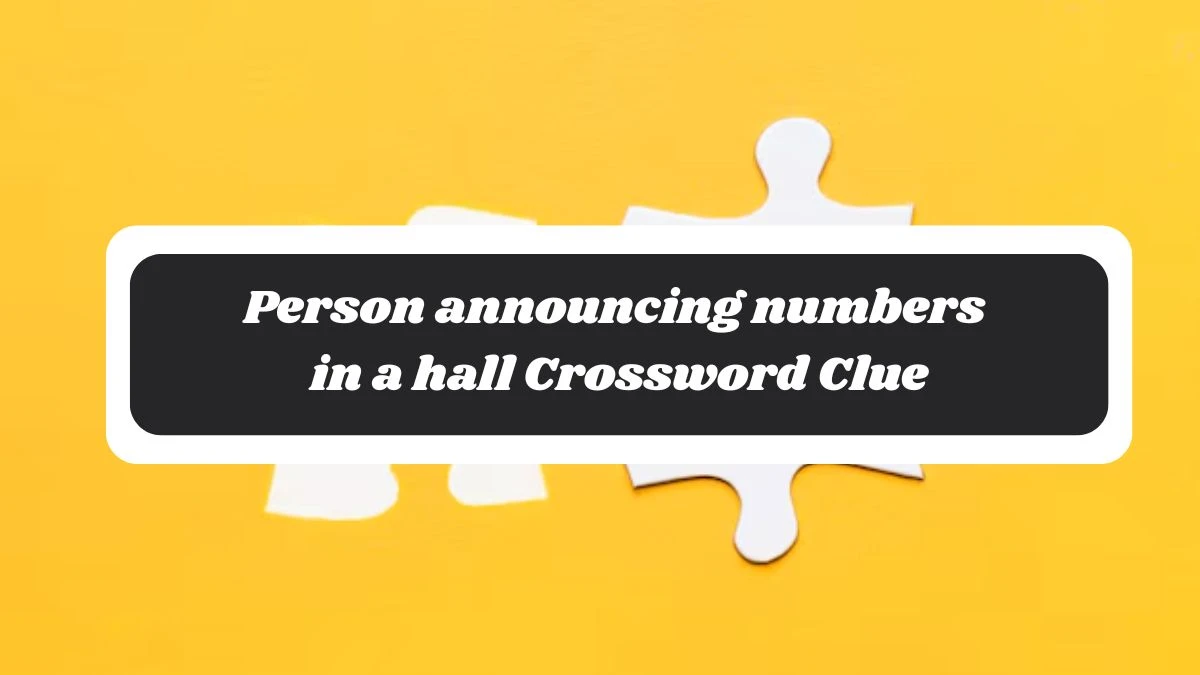 Person announcing numbers in a hall Crossword Clue